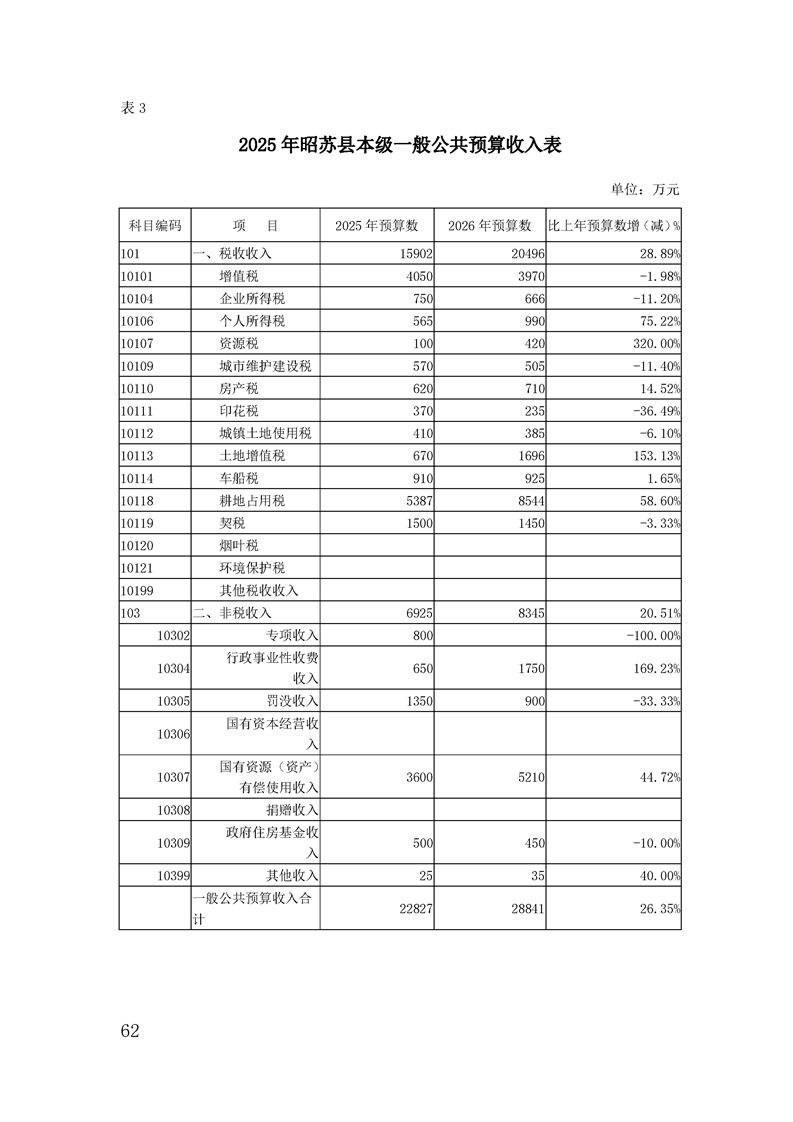 表 3

2025 年昭苏县本级一般公共预算收入表

单位：万元

| 科目编码 | 项　目 | 2025 年预算数 | 2026 年预算数 | 比上年预算数增（减）% |
|---|---|---|---|---|
| 101 | 一、税收收入 | 15902 | 20496 | 28.89% |
| 10101 | 增值税 | 4050 | 3970 | -1.98% |
| 10104 | 企业所得税 | 750 | 666 | -11.20% |
| 10106 | 个人所得税 | 565 | 990 | 75.22% |
| 10107 | 资源税 | 100 | 420 | 320.00% |
| 10109 | 城市维护建设税 | 570 | 505 | -11.40% |
| 10110 | 房产税 | 620 | 710 | 14.52% |
| 10111 | 印花税 | 370 | 235 | -36.49% |
| 10112 | 城镇土地使用税 | 410 | 385 | -6.10% |
| 10113 | 土地增值税 | 670 | 1696 | 153.13% |
| 10114 | 车船税 | 910 | 925 | 1.65% |
| 10118 | 耕地占用税 | 5387 | 8544 | 58.60% |
| 10119 | 契税 | 1500 | 1450 | -3.33% |
| 10120 | 烟叶税 | | | |
| 10121 | 环境保护税 | | | |
| 10199 | 其他税收收入 | | | |
| 103 | 二、非税收入 | 6925 | 8345 | 20.51% |
| 10302 | 专项收入 | 800 | | -100.00% |
| 10304 | 行政事业性收费收入 | 650 | 1750 | 169.23% |
| 10305 | 罚没收入 | 1350 | 900 | -33.33% |
| 10306 | 国有资本经营收入 | | | |
| 10307 | 国有资源（资产）有偿使用收入 | 3600 | 5210 | 44.72% |
| 10308 | 捐赠收入 | | | |
| 10309 | 政府住房基金收入 | 500 | 450 | -10.00% |
| 10399 | 其他收入 | 25 | 35 | 40.00% |
| | 一般公共预算收入合计 | 22827 | 28841 | 26.35% |

62